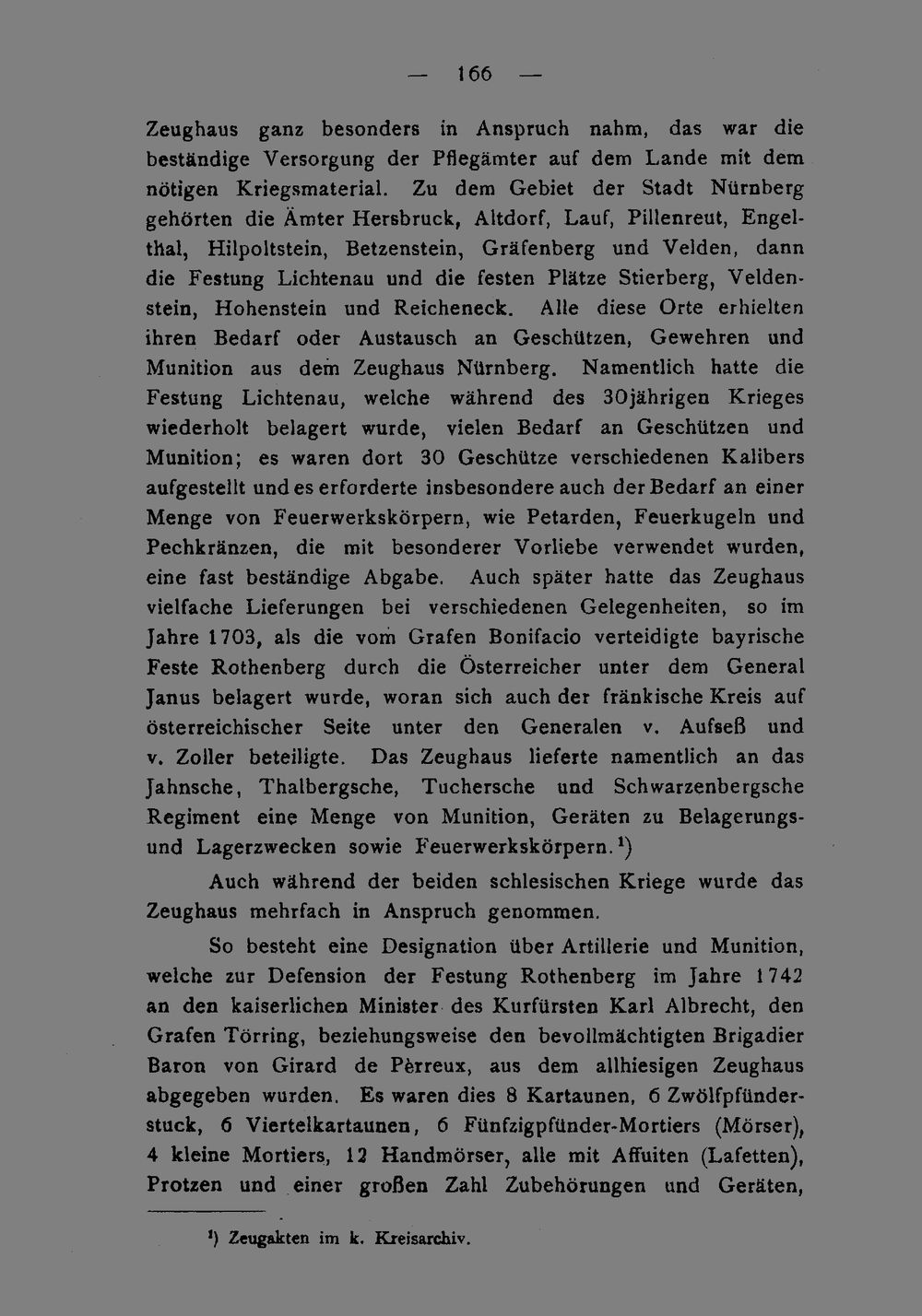 — 166 —

Zeughaus ganz besonders in Anspruch nahm, das war die beständige Versorgung der Pflegämter auf dem Lande mit dem nötigen Kriegsmaterial. Zu dem Gebiet der Stadt Nürnberg gehörten die Ämter Hersbruck, Altdorf, Lauf, Pillenreut, Engelthal, Hilpoltstein, Betzenstein, Gräfenberg und Velden, dann die Festung Lichtenau und die festen Plätze Stierberg, Veldenstein, Hohenstein und Reicheneck. Alle diese Orte erhielten ihren Bedarf oder Austausch an Geschützen, Gewehren und Munition aus dem Zeughaus Nürnberg. Namentlich hatte die Festung Lichtenau, welche während des 30jährigen Krieges wiederholt belagert wurde, vielen Bedarf an Geschützen und Munition; es waren dort 30 Geschütze verschiedenen Kalibers aufgestellt und es erforderte insbesondere auch der Bedarf an einer Menge von Feuerwerkskörpern, wie Petarden, Feuerkugeln und Pechkränzen, die mit besonderer Vorliebe verwendet wurden, eine fast beständige Abgabe. Auch später hatte das Zeughaus vielfache Lieferungen bei verschiedenen Gelegenheiten, so im Jahre 1703, als die vom Grafen Bonifacio verteidigte bayrische Feste Rothenberg durch die Österreicher unter dem General Janus belagert wurde, woran sich auch der fränkische Kreis auf österreichischer Seite unter den Generalen v. Aufseß und v. Zoller beteiligte. Das Zeughaus lieferte namentlich an das Jahnsche, Thalbergsche, Tuchersche und Schwarzenbergsche Regiment eine Menge von Munition, Geräten zu Belagerungs- und Lagerzwecken sowie Feuerwerkskörpern.$^{1}$)

Auch während der beiden schlesischen Kriege wurde das Zeughaus mehrfach in Anspruch genommen.

So besteht eine Designation über Artillerie und Munition, welche zur Defension der Festung Rothenberg im Jahre 1742 an den kaiserlichen Minister des Kurfürsten Karl Albrecht, den Grafen Törring, beziehungsweise den bevollmächtigten Brigadier Baron von Girard de Pèrreux, aus dem allhiesigen Zeughaus abgegeben wurden. Es waren dies 8 Kartaunen, 6 Zwölfpfünderstuck, 6 Viertelkartaunen, 6 Fünfzigpfünder-Mortiers (Mörser), 4 kleine Mortiers, 12 Handmörser, alle mit Affuiten (Lafetten), Protzen und einer großen Zahl Zubehörungen und Geräten,

$^{1}$) Zeugakten im k. Kreisarchiv.